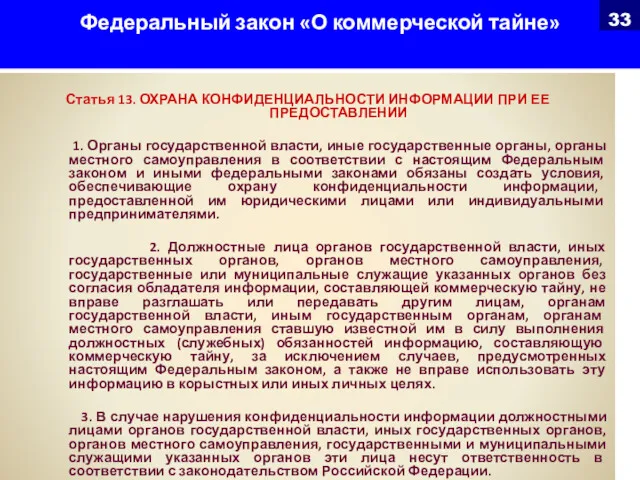 Федеральный закон «О коммерческой тайне»

33

Статья 13. ОХРАНА КОНФИДЕНЦИАЛЬНОСТИ ИНФОРМАЦИИ ПРИ ЕЕ ПРЕДОСТАВЛЕНИИ

1. Органы государственной власти, иные государственные органы, органы местного самоуправления в соответствии с настоящим Федеральным законом и иными федеральными законами обязаны создать условия, обеспечивающие охрану конфиденциальности информации, предоставленной им юридическими лицами или индивидуальными предпринимателями.

2. Должностные лица органов государственной власти, иных государственных органов, органов местного самоуправления, государственные или муниципальные служащие указанных органов без согласия обладателя информации, составляющей коммерческую тайну, не вправе разглашать или передавать другим лицам, органам государственной власти, иным государственным органам, органам местного самоуправления ставшую известной им в силу выполнения должностных (служебных) обязанностей информацию, составляющую коммерческую тайну, за исключением случаев, предусмотренных настоящим Федеральным законом, а также не вправе использовать эту информацию в корыстных или иных личных целях.

3. В случае нарушения конфиденциальности информации должностными лицами органов государственной власти, иных государственных органов, органов местного самоуправления, государственными и муниципальными служащими указанных органов эти лица несут ответственность в соответствии с законодательством Российской Федерации.